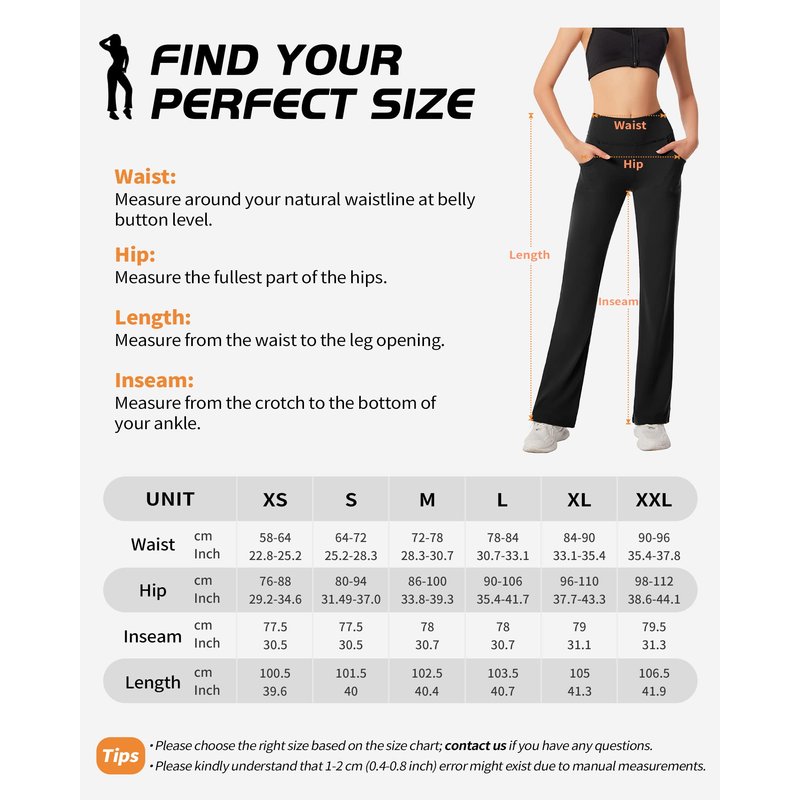 FIND YOUR PERFECT SIZE

Waist:
Measure around your natural waistline at belly button level.

Hip:
Measure the fullest part of the hips.

Length:
Measure from the waist to the leg opening.

Inseam:
Measure from the crotch to the bottom of your ankle.

Waist
Hip
Length
Inseam

| UNIT | | XS | S | M | L | XL | XXL |
|---|---|---|---|---|---|---|---|
| Waist | cm | 58-64 | 64-72 | 72-78 | 78-84 | 84-90 | 90-96 |
| | Inch | 22.8-25.2 | 25.2-28.3 | 28.3-30.7 | 30.7-33.1 | 33.1-35.4 | 35.4-37.8 |
| Hip | cm | 76-88 | 80-94 | 86-100 | 90-106 | 96-110 | 98-112 |
| | Inch | 29.2-34.6 | 31.49-37.0 | 33.8-39.3 | 35.4-41.7 | 37.7-43.3 | 38.6-44.1 |
| Inseam | cm | 77.5 | 77.5 | 78 | 78 | 79 | 79.5 |
| | Inch | 30.5 | 30.5 | 30.7 | 30.7 | 31.1 | 31.3 |
| Length | cm | 100.5 | 101.5 | 102.5 | 103.5 | 105 | 106.5 |
| | Inch | 39.6 | 40 | 40.4 | 40.7 | 41.3 | 41.9 |

Tips
• Please choose the right size based on the size chart; contact us if you have any questions.
• Please kindly understand that 1-2 cm (0.4-0.8 inch) error might exist due to manual measurements.